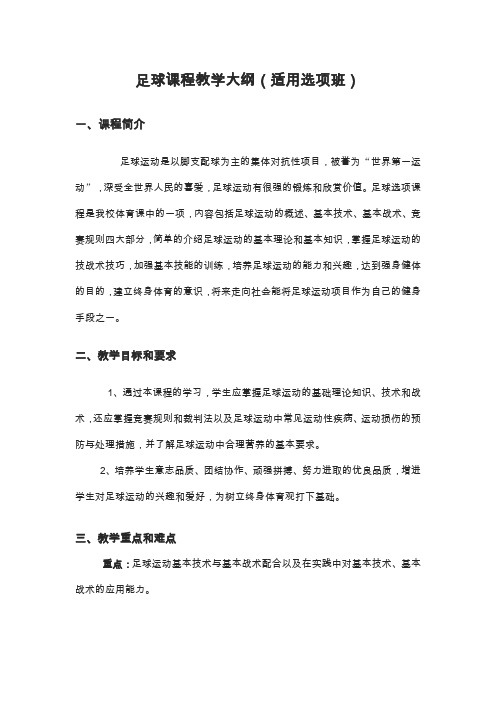 足球课程教学大纲（适用选项班）

一、课程简介

足球运动是以脚支配球为主的集体对抗性项目，被誉为“世界第一运动”，深受全世界人民的喜爱，足球运动有很强的锻炼和欣赏价值。足球选项课程是我校体育课中的一项，内容包括足球运动的概述、基本技术、基本战术、竞赛规则四大部分，简单的介绍足球运动的基本理论和基本知识，掌握足球运动的技战术技巧，加强基本技能的训练，培养足球运动的能力和兴趣，达到强身健体的目的，建立终身体育的意识，将来走向社会能将足球运动项目作为自己的健身手段之一。

二、教学目标和要求

1、通过本课程的学习，学生应掌握足球运动的基础理论知识、技术和战术，还应掌握竞赛规则和裁判法以及足球运动中常见运动性疾病、运动损伤的预防与处理措施，并了解足球运动中合理营养的基本要求。

2、培养学生意志品质、团结协作、顽强拼搏、努力进取的优良品质，增进学生对足球运动的兴趣和爱好，为树立终身体育观打下基础。

三、教学重点和难点

重点：足球运动基本技术与基本战术配合以及在实践中对基本技术、基本战术的应用能力。